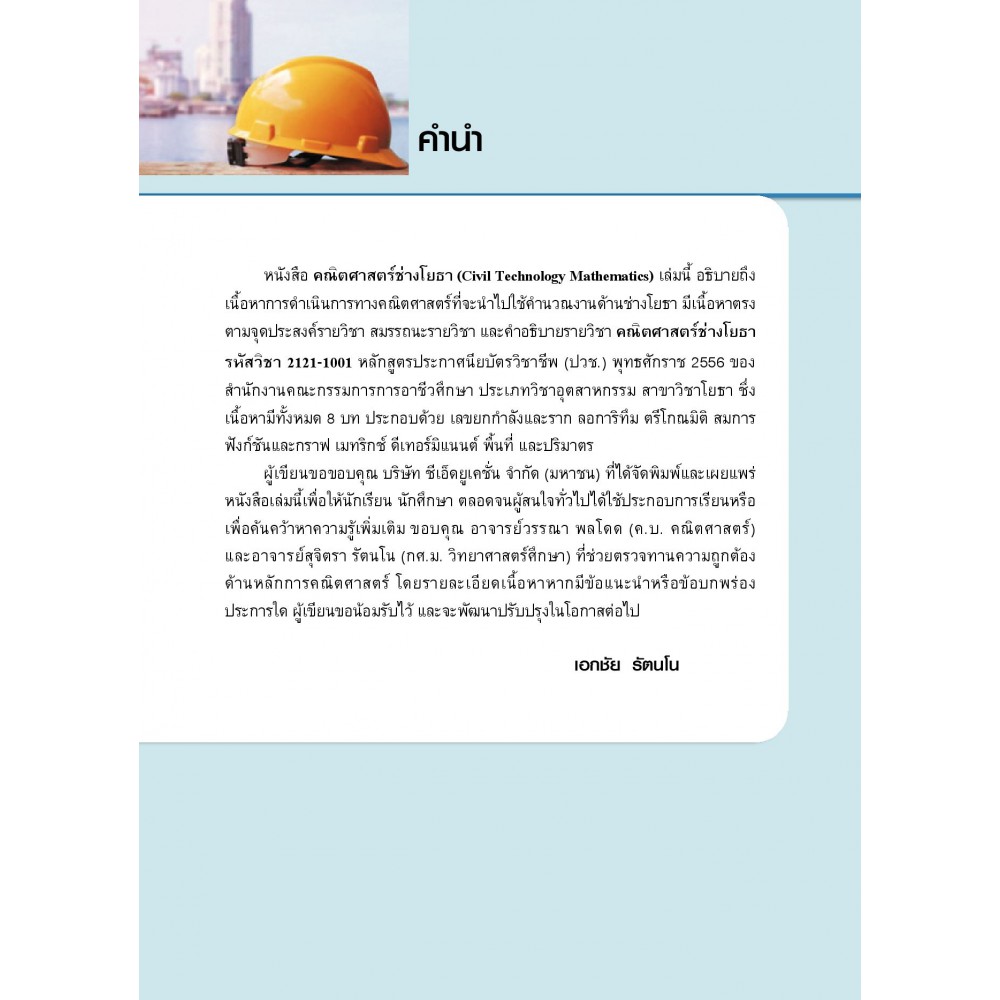 คำนำ

หนังสือ คณิตศาสตร์ช่างโยธา (Civil Technology Mathematics) เล่มนี้ อธิบายถึงเนื้อหาการดำเนินการทางคณิตศาสตร์ที่จะนำไปใช้คำนวณงานด้านช่างโยธา มีเนื้อหาตรงตามจุดประสงค์รายวิชา สมรรถนะรายวิชา และคำอธิบายรายวิชา คณิตศาสตร์ช่างโยธา รหัสวิชา 2121-1001 หลักสูตรประกาศนียบัตรวิชาชีพ (ปวช.) พุทธศักราช 2556 ของสำนักงานคณะกรรมการการอาชีวศึกษา ประเภทวิชาอุตสาหกรรม สาขาวิชาโยธา ซึ่งเนื้อหามีทั้งหมด 8 บท ประกอบด้วย เลขยกกำลังและราก ลอการิทึม ตรีโกณมิติ สมการ ฟังก์ชันและกราฟ เมทริกซ์ ดีเทอร์มิแนนต์ พื้นที่ และปริมาตร

ผู้เขียนขอขอบคุณ บริษัท ซีเอ็ดยูเคชั่น จำกัด (มหาชน) ที่ได้จัดพิมพ์และเผยแพร่หนังสือเล่มนี้เพื่อให้นักเรียน นักศึกษา ตลอดจนผู้สนใจทั่วไปได้ใช้ประกอบการเรียนหรือเพื่อค้นคว้าหาความรู้เพิ่มเติม ขอบคุณ อาจารย์วรรณา พลโดด (ค.บ. คณิตศาสตร์) และอาจารย์สุจิตรา รัตนโน (กศ.ม. วิทยาศาสตร์ศึกษา) ที่ช่วยตรวจทานความถูกต้องด้านหลักการคณิตศาสตร์ โดยรายละเอียดเนื้อหาหากมีข้อแนะนำหรือข้อบกพร่องประการใด ผู้เขียนขอน้อมรับไว้ และจะพัฒนาปรับปรุงในโอกาสต่อไป

เอกชัย รัตนโน